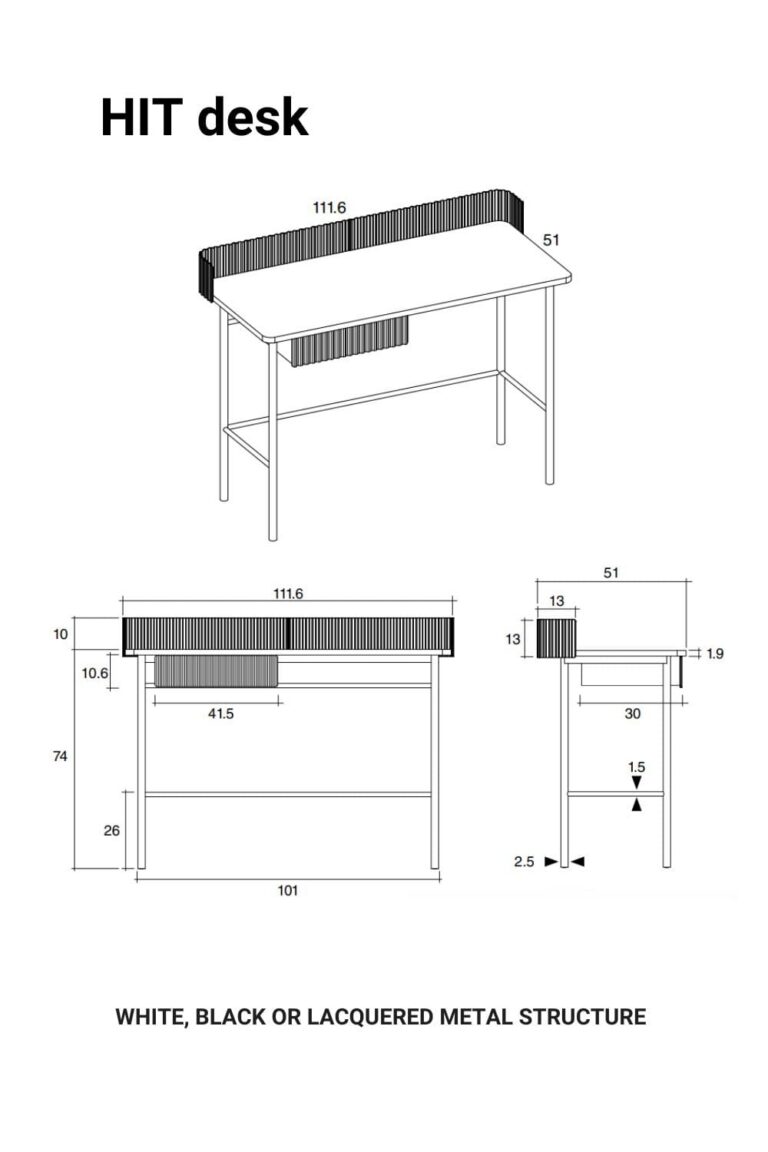 HIT desk

111.6
51

111.6
10
10.6
41.5
74
26
101

51
13
13
1.9
30
1.5
2.5

WHITE, BLACK OR LACQUERED METAL STRUCTURE